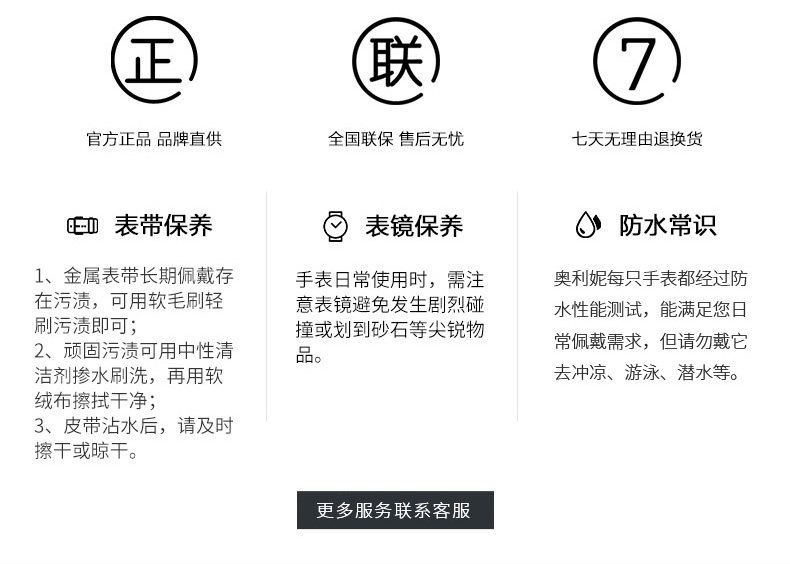 正

官方正品 品牌直供

联

全国联保 售后无忧

7

七天无理由退换货

表带保养

1、金属表带长期佩戴存在污渍，可用软毛刷轻刷污渍即可；
2、顽固污渍可用中性清洁剂掺水刷洗，再用软绒布擦拭干净；
3、皮带沾水后，请及时擦干或晾干。

表镜保养

手表日常使用时，需注意表镜避免发生剧烈碰撞或划到砂石等尖锐物品。

防水常识

奥利妮每只手表都经过防水性能测试，能满足您日常佩戴需求，但请勿戴它去冲凉、游泳、潜水等。

更多服务联系客服